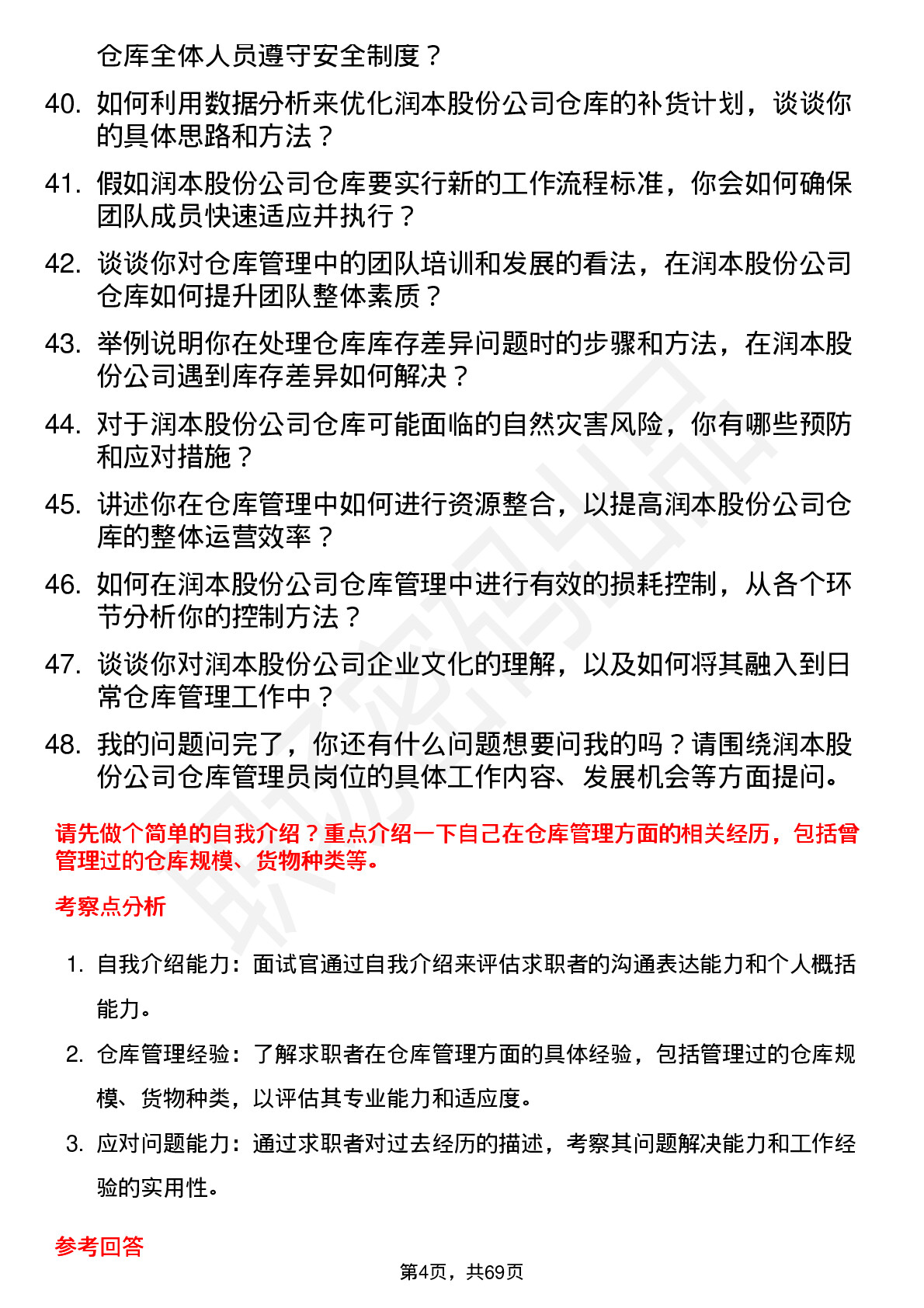 仓库全体人员遵守安全制度？

40. 如何利用数据分析来优化润本股份公司仓库的补货计划，谈谈你的具体思路和方法？

41. 假如润本股份公司仓库要实行新的工作流程标准，你会如何确保团队成员快速适应并执行？

42. 谈谈你对仓库管理中的团队培训和发展的看法，在润本股份公司仓库如何提升团队整体素质？

43. 举例说明你在处理仓库库存差异问题时的步骤和方法，在润本股份公司遇到库存差异如何解决？

44. 对于润本股份公司仓库可能面临的自然灾害风险，你有哪些预防和应对措施？

45. 讲述你在仓库管理中如何进行资源整合，以提高润本股份公司仓库的整体运营效率？

46. 如何在润本股份公司仓库管理中进行有效的损耗控制，从各个环节分析你的控制方法？

47. 谈谈你对润本股份公司企业文化的理解，以及如何将其融入到日常仓库管理工作中？

48. 我的问题问完了，你还有什么问题想要问我的吗？请围绕润本股份公司仓库管理员岗位的具体工作内容、发展机会等方面提问。

请先做个简单的自我介绍？重点介绍一下自己在仓库管理方面的相关经历，包括曾管理过的仓库规模、货物种类等。

考察点分析

1. 自我介绍能力：面试官通过自我介绍来评估求职者的沟通表达能力和个人概括能力。

2. 仓库管理经验：了解求职者在仓库管理方面的具体经验，包括管理过的仓库规模、货物种类，以评估其专业能力和适应度。

3. 应对问题能力：通过求职者对过去经历的描述，考察其问题解决能力和工作经验的实用性。

参考回答

第4页，共69页